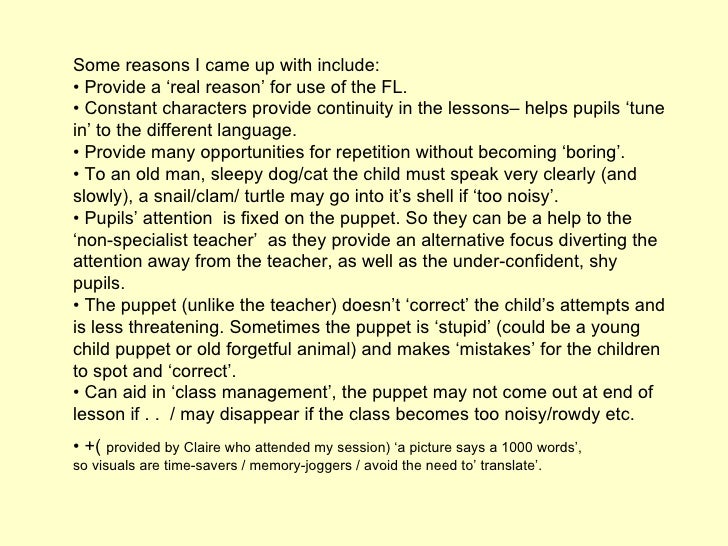 Some reasons I came up with include:
• Provide a 'real reason' for use of the FL.
• Constant characters provide continuity in the lessons– helps pupils 'tune in' to the different language.
• Provide many opportunities for repetition without becoming 'boring'.
• To an old man, sleepy dog/cat the child must speak very clearly (and slowly), a snail/clam/ turtle may go into it's shell if 'too noisy'.
• Pupils' attention is fixed on the puppet. So they can be a help to the 'non-specialist teacher' as they provide an alternative focus diverting the attention away from the teacher, as well as the under-confident, shy pupils.
• The puppet (unlike the teacher) doesn't 'correct' the child's attempts and is less threatening. Sometimes the puppet is 'stupid' (could be a young child puppet or old forgetful animal) and makes 'mistakes' for the children to spot and 'correct'.
• Can aid in 'class management', the puppet may not come out at end of lesson if . . / may disappear if the class becomes too noisy/rowdy etc.

• +( provided by Claire who attended my session) 'a picture says a 1000 words', so visuals are time-savers / memory-joggers / avoid the need to' translate'.